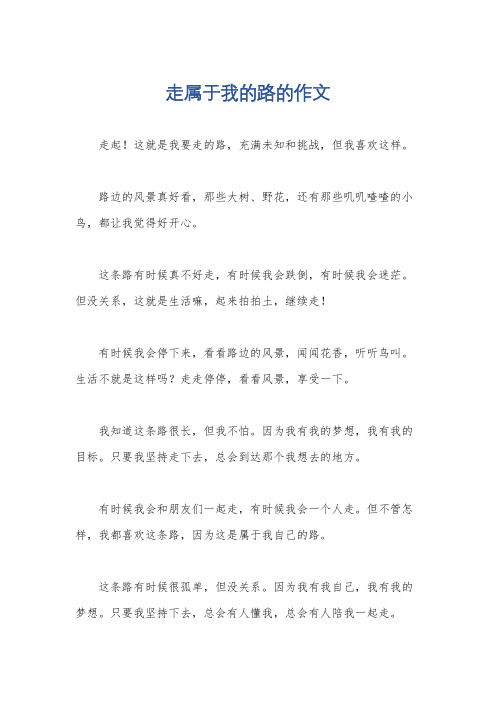 走属于我的路的作文

走起！这就是我要走的路，充满未知和挑战，但我喜欢这样。

路边的风景真好看，那些大树、野花，还有那些叽叽喳喳的小鸟，都让我觉得好开心。

这条路有时候真不好走，有时候我会跌倒，有时候我会迷茫。但没关系，这就是生活嘛，起来拍拍土，继续走！

有时候我会停下来，看看路边的风景，闻闻花香，听听鸟叫。生活不就是这样吗？走走停停，看看风景，享受一下。

我知道这条路很长，但我不怕。因为我有我的梦想，我有我的目标。只要我坚持走下去，总会到达那个我想去的地方。

有时候我会和朋友们一起走，有时候我会一个人走。但不管怎样，我都喜欢这条路，因为这是属于我自己的路。

这条路有时候很孤单，但没关系。因为我有我自己，我有我的梦想。只要我坚持下去，总会有人懂我，总会有人陪我一起走。